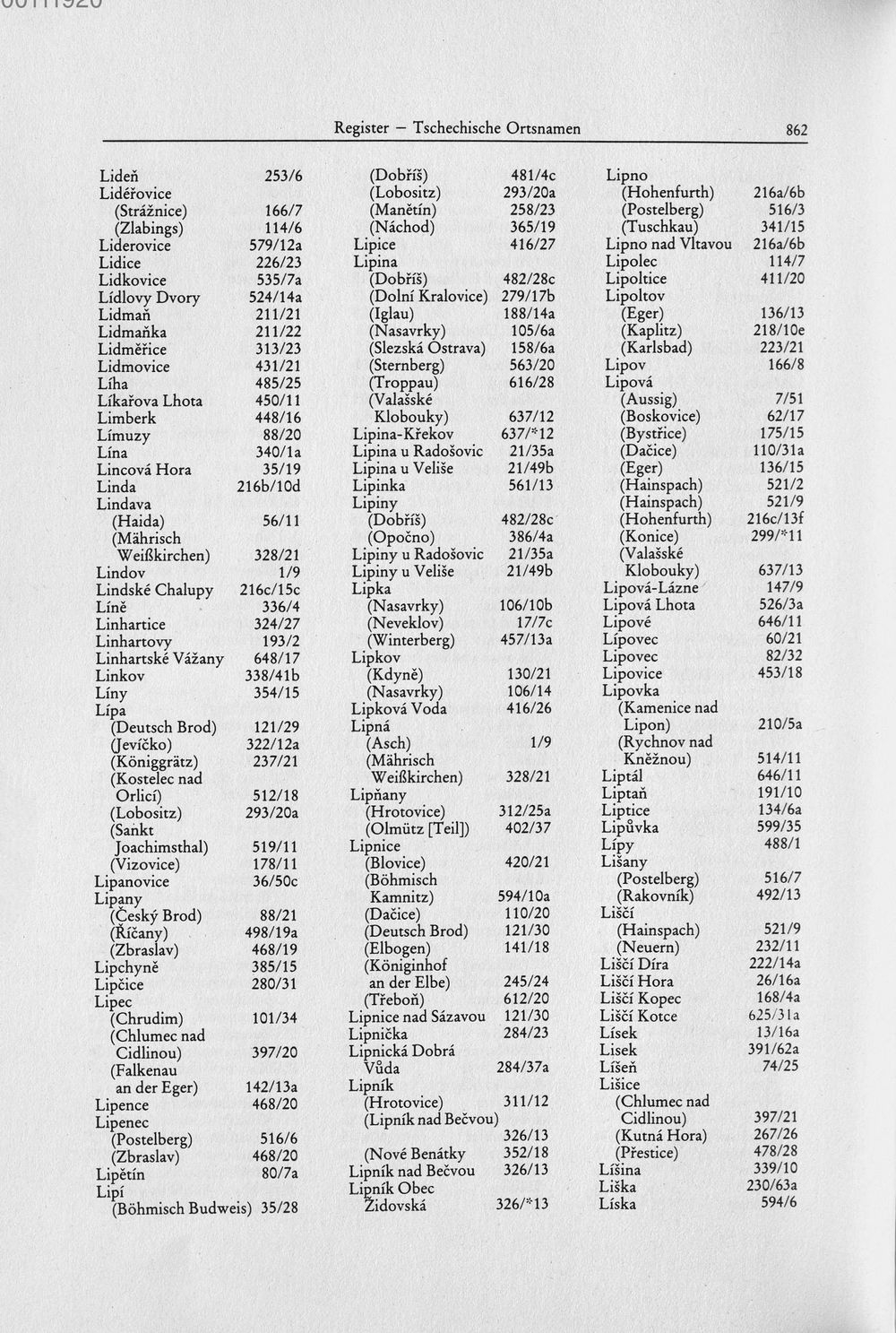 Register – Tschechische Ortsnamen 862

Lideň 253/6
Lidéřovice
(Strážnice) 166/7
(Zlabings) 114/6
Liderovice 579/12a
Lidice 226/23
Lidkovice 535/7a
Lídlovy Dvory 524/14a
Lidmaň 211/21
Lidmaňka 211/22
Lidměřice 313/23
Lidmovice 431/21
Líha 485/25
Líkařova Lhota 450/11
Limberk 448/16
Límuzy 88/20
Lína 340/1a
Lincová Hora 35/19
Linda 216b/10d
Lindava
(Haida) 56/11
(Mährisch Weißkirchen) 328/21
Lindov 1/9
Lindské Chalupy 216c/15c
Líně 336/4
Linhartice 324/27
Linhartovy 193/2
Linhartské Vážany 648/17
Linkov 338/41b
Líny 354/15
Lípa
(Deutsch Brod) 121/29
(Jevíčko) 322/12a
(Königgrätz) 237/21
(Kostelec nad Orlicí) 512/18
(Lobositz) 293/20a
(Sankt Joachimsthal) 519/11
(Vizovice) 178/11
Lipanovice 36/50c
Lipany
(Český Brod) 88/21
(Říčany) 498/19a
(Zbraslav) 468/19
Lipchyně 385/15
Lipčice 280/31
Lipec
(Chrudim) 101/34
(Chlumec nad Cidlinou) 397/20
(Falkenau an der Eger) 142/13a
Lipence 468/20
Lipenec
(Postelberg) 516/6
(Zbraslav) 468/20
Lipětín 80/7a
Lipí
(Böhmisch Budweis) 35/28

(Dobříš) 481/4c
(Lobositz) 293/20a
(Manětín) 258/23
(Náchod) 365/19
Lipice 416/27
Lipina
(Dobříš) 482/28c
(Dolní Kralovice) 279/17b
(Iglau) 188/14a
(Nasavrky) 105/6a
(Slezská Ostrava) 158/6a
(Sternberg) 563/20
(Troppau) 616/28
(Valašské Klobouky) 637/12
Lipina-Křekov 637/*12
Lipina u Radošovic 21/35a
Lipina u Veliše 21/49b
Lipinka 561/13
Lipiny
(Dobříš) 482/28c
(Opočno) 386/4a
Lipiny u Radošovic 21/35a
Lipiny u Veliše 21/49b
Lipka
(Nasavrky) 106/10b
(Neveklov) 17/7c
(Winterberg) 457/13a
Lipkov
(Kdyně) 130/21
(Nasavrky) 106/14
Lipková Voda 416/26
Lipná
(Asch) 1/9
(Mährisch Weißkirchen) 328/21
Lipňany
(Hrotovice) 312/25a
(Olmütz [Teil]) 402/37
Lipnice
(Blovice) 420/21
(Böhmisch Kamnitz) 594/10a
(Dačice) 110/20
(Deutsch Brod) 121/30
(Elbogen) 141/18
(Königinhof an der Elbe) 245/24
(Třeboň) 612/20
Lipnice nad Sázavou 121/30
Lipnička 284/23
Lipnická Dobrá Vůda 284/37a
Lipník
(Hrotovice) 311/12
(Lipník nad Bečvou) 326/13
(Nové Benátky 352/18
Lipník nad Bečvou 326/13
Lipník Obec Židovská 326/*13

Lipno
(Hohenfurth) 216a/6b
(Postelberg) 516/3
(Tuschkau) 341/15
Lipno nad Vltavou 216a/6b
Lipolec 114/7
Lipoltice 411/20
Lipoltov
(Eger) 136/13
(Kaplitz) 218/10e
(Karlsbad) 223/21
Lipov 166/8
Lipová
(Aussig) 7/51
(Boskovice) 62/17
(Bystřice) 175/15
(Dačice) 110/31a
(Eger) 136/15
(Hainspach) 521/2
(Hainspach) 521/9
(Hohenfurth) 216c/13f
(Konice) 299/*11
(Valašské Klobouky) 637/13
Lipová-Lázne 147/9
Lipová Lhota 526/3a
Lipové 646/11
Lípovec 60/21
Lipovec 82/32
Lipovice 453/18
Lipovka
(Kamenice nad Lipon) 210/5a
(Rychnov nad Kněžnou) 514/11
Liptál 646/11
Liptaň 191/10
Liptice 134/6a
Lipůvka 599/35
Lípy 488/1
Lišany
(Postelberg) 516/7
(Rakovník) 492/13
Liščí
(Hainspach) 521/9
(Neuern) 232/11
Liščí Díra 222/14a
Liščí Hora 26/16a
Liščí Kopec 168/4a
Liščí Kotce 625/31a
Lísek 13/16a
Lisek 391/62a
Líšeň 74/25
Lišice
(Chlumec nad Cidlinou) 397/21
(Kutná Hora) 267/26
(Přestice) 478/28
Líšina 339/10
Liška 230/63a
Líska 594/6